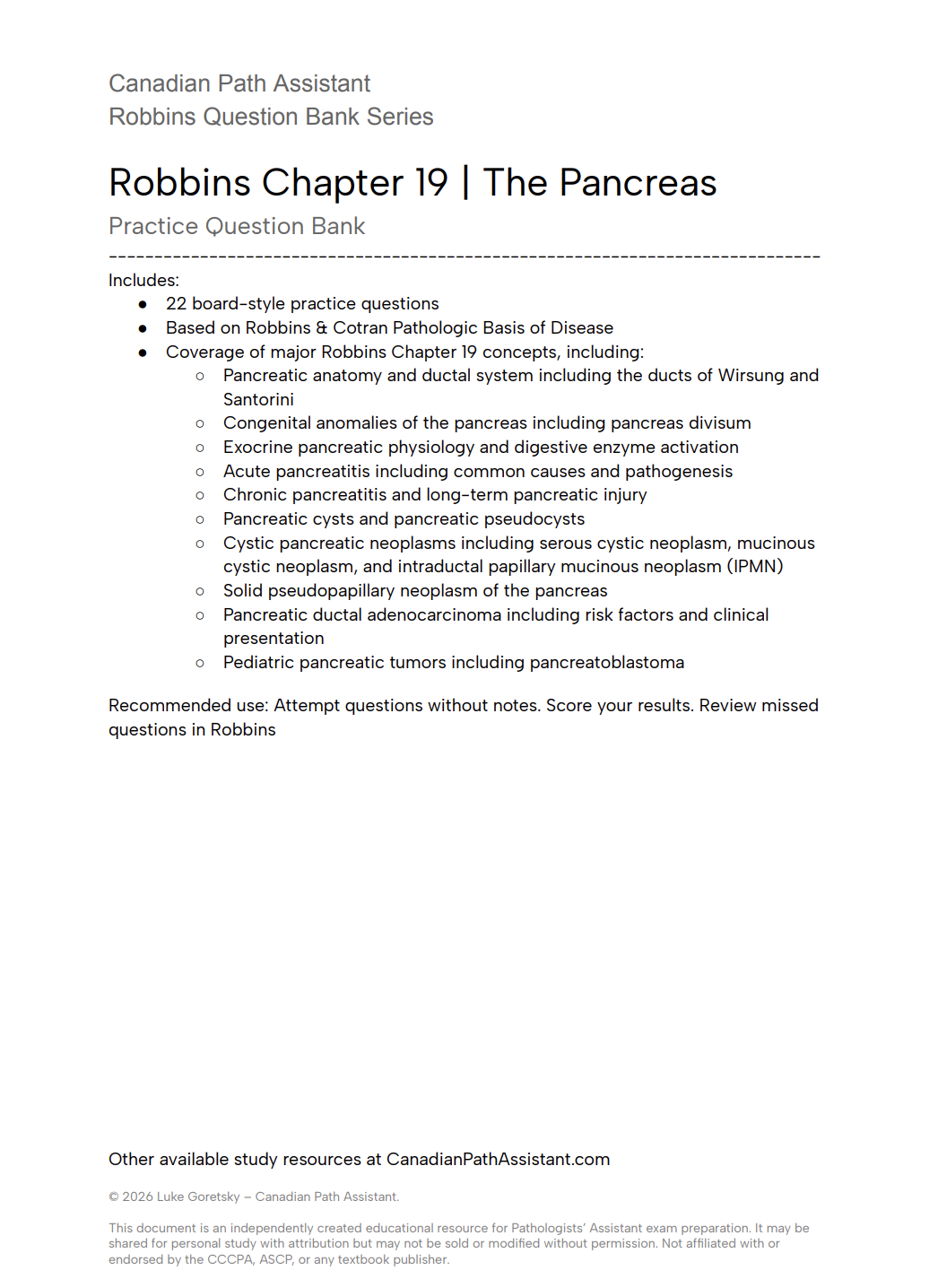 Canadian Path Assistant
Robbins Question Bank Series

Robbins Chapter 19 | The Pancreas

Practice Question Bank

--------------------------------------------------------------------------------

Includes:

- 22 board-style practice questions
- Based on Robbins & Cotran Pathologic Basis of Disease
- Coverage of major Robbins Chapter 19 concepts, including:
  - Pancreatic anatomy and ductal system including the ducts of Wirsung and Santorini
  - Congenital anomalies of the pancreas including pancreas divisum
  - Exocrine pancreatic physiology and digestive enzyme activation
  - Acute pancreatitis including common causes and pathogenesis
  - Chronic pancreatitis and long-term pancreatic injury
  - Pancreatic cysts and pancreatic pseudocysts
  - Cystic pancreatic neoplasms including serous cystic neoplasm, mucinous cystic neoplasm, and intraductal papillary mucinous neoplasm (IPMN)
  - Solid pseudopapillary neoplasm of the pancreas
  - Pancreatic ductal adenocarcinoma including risk factors and clinical presentation
  - Pediatric pancreatic tumors including pancreatoblastoma

Recommended use: Attempt questions without notes. Score your results. Review missed questions in Robbins

Other available study resources at CanadianPathAssistant.com

© 2026 Luke Goretsky – Canadian Path Assistant.

This document is an independently created educational resource for Pathologists' Assistant exam preparation. It may be shared for personal study with attribution but may not be sold or modified without permission. Not affiliated with or endorsed by the CCCPA, ASCP, or any textbook publisher.